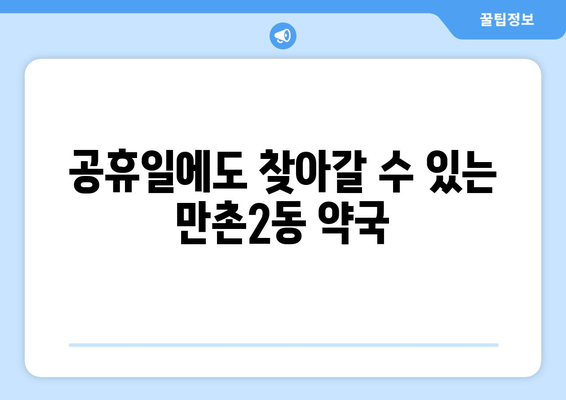 꿀팁정보

공휴일에도 찾아갈 수 있는 만촌2동 약국